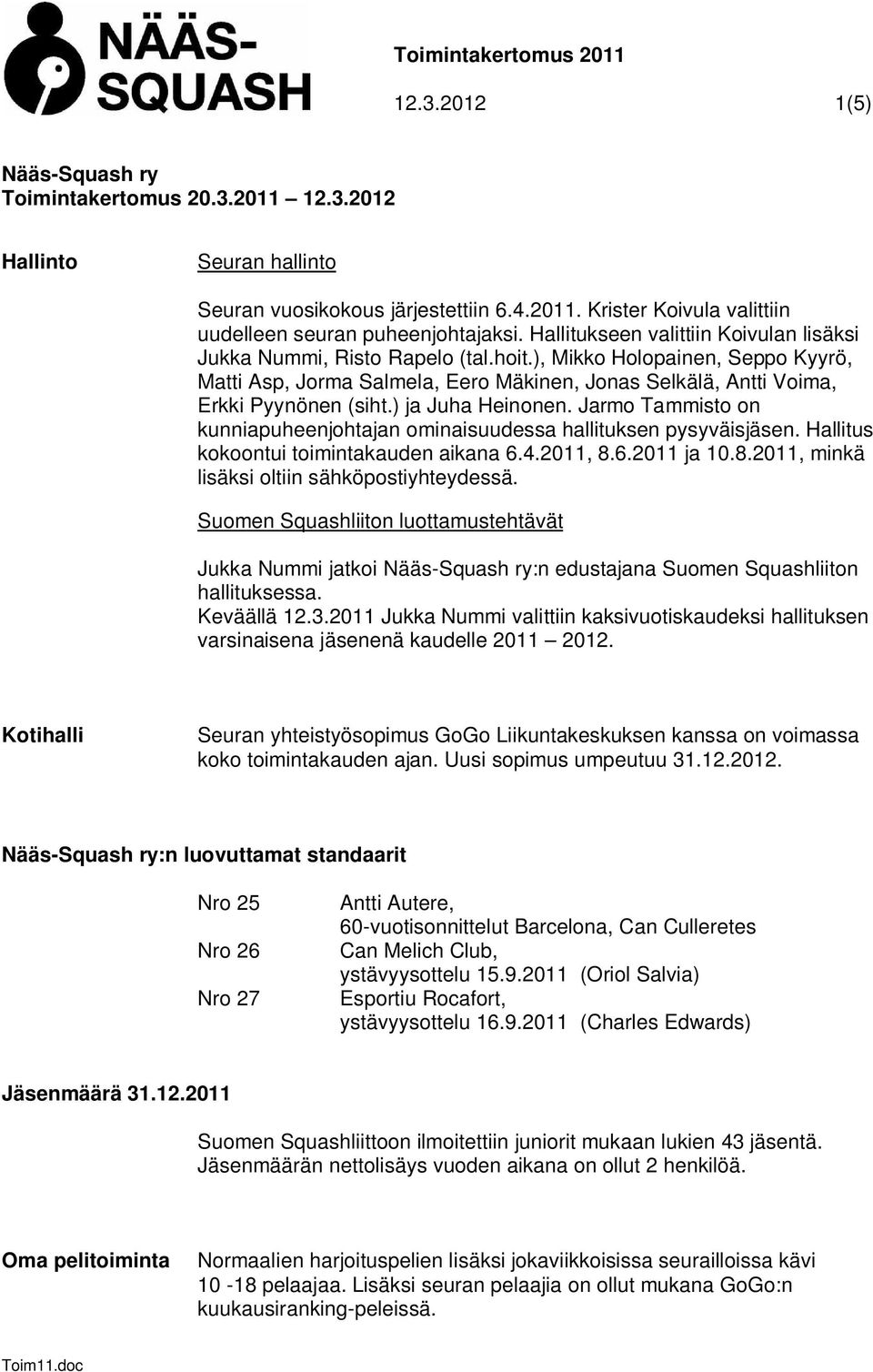 NÄÄS-SQUASH

Toimintakertomus 2011

12.3.2012 1(5)

Nääs-Squash ry
Toimintakertomus 20.3.2011 – 12.3.2012

Hallinto

Seuran hallinto

Seuran vuosikokous järjestettiin 6.4.2011. Krister Koivula valittiin uudelleen seuran puheenjohtajaksi. Hallitukseen valittiin Koivulan lisäksi Jukka Nummi, Risto Rapelo (tal.hoit.), Mikko Holopainen, Seppo Kyyrö, Matti Asp, Jorma Salmela, Eero Mäkinen, Jonas Selkälä, Antti Voima, Erkki Pyynönen (siht.) ja Juha Heinonen. Jarmo Tammisto on kunniapuheenjohtajan ominaisuudessa hallituksen pysyväisjäsen. Hallitus kokoontui toimintakauden aikana 6.4.2011, 8.6.2011 ja 10.8.2011, minkä lisäksi oltiin sähköpostiyhteydessä.

Suomen Squashliiton luottamustehtävät

Jukka Nummi jatkoi Nääs-Squash ry:n edustajana Suomen Squashliiton hallituksessa.
Keväällä 12.3.2011 Jukka Nummi valittiin kaksivuotiskaudeksi hallituksen varsinaisena jäsenenä kaudelle 2011 – 2012.

Kotihalli

Seuran yhteistyösopimus GoGo Liikuntakeskuksen kanssa on voimassa koko toimintakauden ajan. Uusi sopimus umpeutuu 31.12.2012.

Nääs-Squash ry:n luovuttamat standaarit

Nro 25 Antti Autere,
60-vuotisonnittelut Barcelona, Can Culleretes
Nro 26 Can Melich Club,
ystävyysottelu 15.9.2011 (Oriol Salvia)
Nro 27 Esportiu Rocafort,
ystävyysottelu 16.9.2011 (Charles Edwards)

Jäsenmäärä 31.12.2011

Suomen Squashliittoon ilmoitettiin juniorit mukaan lukien 43 jäsentä.
Jäsenmäärän nettolisäys vuoden aikana on ollut 2 henkilöä.

Oma pelitoiminta

Normaalien harjoituspelien lisäksi jokaviikkoisissa seurailloissa kävi 10 -18 pelaajaa. Lisäksi seuran pelaajia on ollut mukana GoGo:n kuukausiranking-peleissä.

Toim11.doc